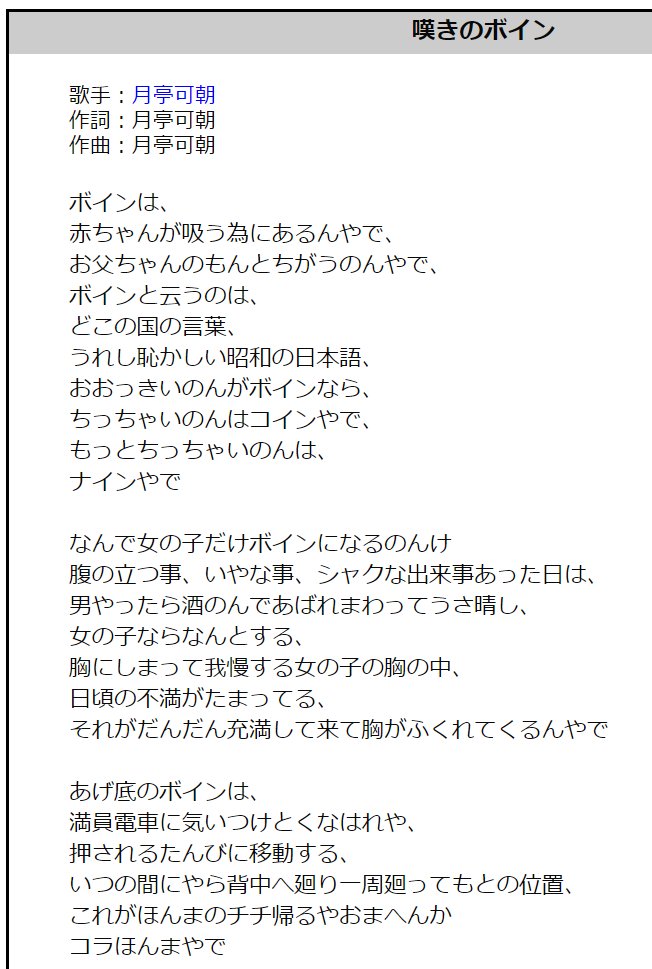 嘆きのボイン

歌手：月亭可朝
作詞：月亭可朝
作曲：月亭可朝

ボインは、
赤ちゃんが吸う為にあるんやで、
お父ちゃんのもんとちがうのんやで、
ボインと云うのは、
どこの国の言葉、
うれし恥かしい昭和の日本語、
おおっきいのんがボインなら、
ちっちゃいのんはコインやで、
もっとちっちゃいのんは、
ナインやで

なんで女の子だけボインになるのんけ
腹の立つ事、いやな事、シャクな出来事あった日は、
男やったら酒のんであばれまわってうさ晴し、
女の子ならなんとする、
胸にしまって我慢する女の子の胸の中、
日頃の不満がたまってる、
それがだんだん充満して来て胸がふくれてくるんやで

あげ底のボインは、
満員電車に気いつけとくなはれや、
押されるたんびに移動する、
いつの間にやら背中へ廻り一周廻ってもとの位置、
これがほんまのチチ帰るやおまへんか
コラほんまやで